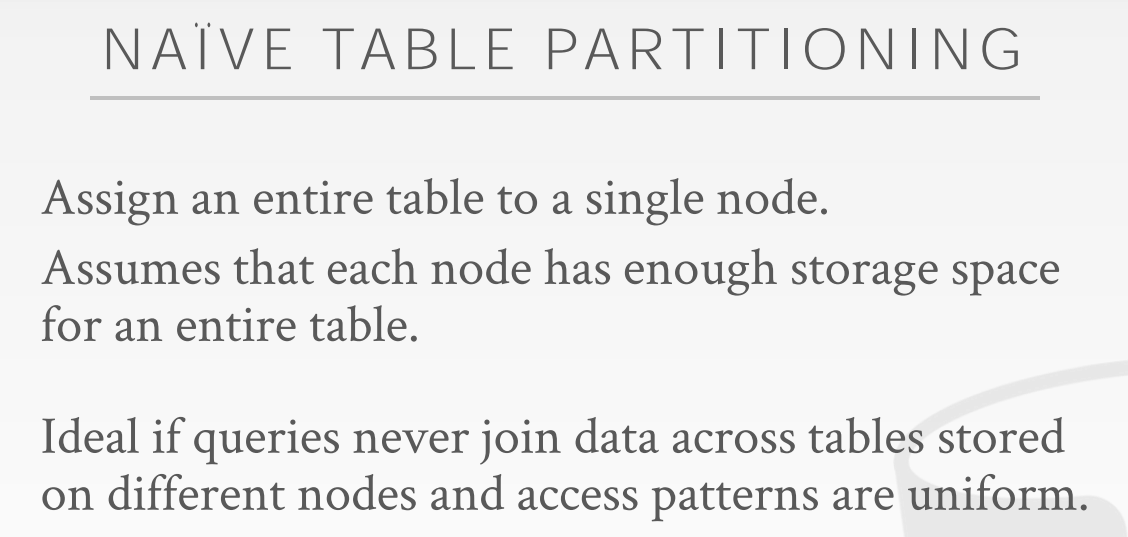 NAÏVE TABLE PARTITIONING

Assign an entire table to a single node.

Assumes that each node has enough storage space for an entire table.

Ideal if queries never join data across tables stored on different nodes and access patterns are uniform.